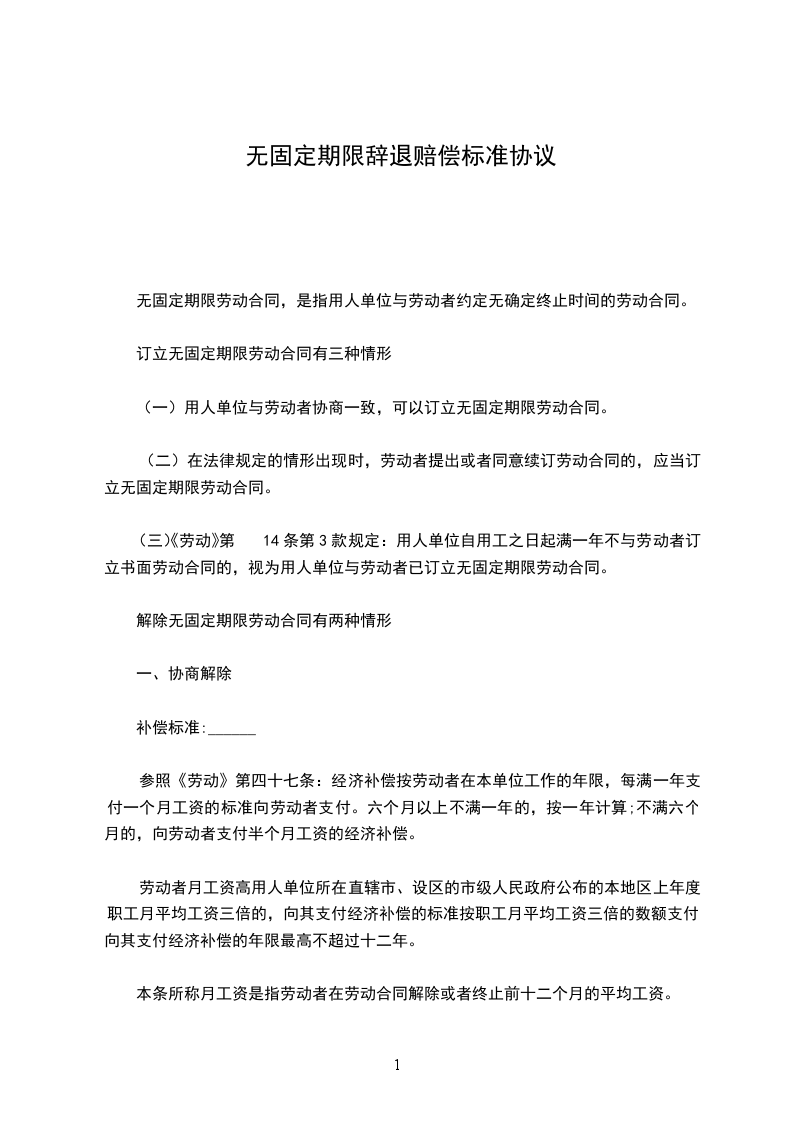 无固定期限辞退赔偿标准协议

无固定期限劳动合同，是指用人单位与劳动者约定无确定终止时间的劳动合同。

订立无固定期限劳动合同有三种情形

（一）用人单位与劳动者协商一致，可以订立无固定期限劳动合同。

（二）在法律规定的情形出现时，劳动者提出或者同意续订劳动合同的，应当订立无固定期限劳动合同。

(三)《劳动》第 14 条第 3 款规定：用人单位自用工之日起满一年不与劳动者订立书面劳动合同的，视为用人单位与劳动者已订立无固定期限劳动合同。

解除无固定期限劳动合同有两种情形

一、协商解除

补偿标准:______

参照《劳动》第四十七条：经济补偿按劳动者在本单位工作的年限，每满一年支付一个月工资的标准向劳动者支付。六个月以上不满一年的，按一年计算;不满六个月的，向劳动者支付半个月工资的经济补偿。

劳动者月工资高用人单位所在直辖市、设区的市级人民政府公布的本地区上年度职工月平均工资三倍的，向其支付经济补偿的标准按职工月平均工资三倍的数额支付向其支付经济补偿的年限最高不超过十二年。

本条所称月工资是指劳动者在劳动合同解除或者终止前十二个月的平均工资。

1